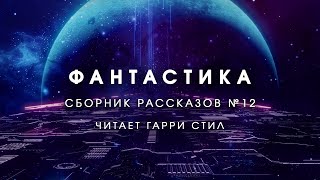 ФАНТАСТИКА

СБОРНИК РАССКАЗОВ №12

ЧИТАЕТ ГАРРИ СТИЛ